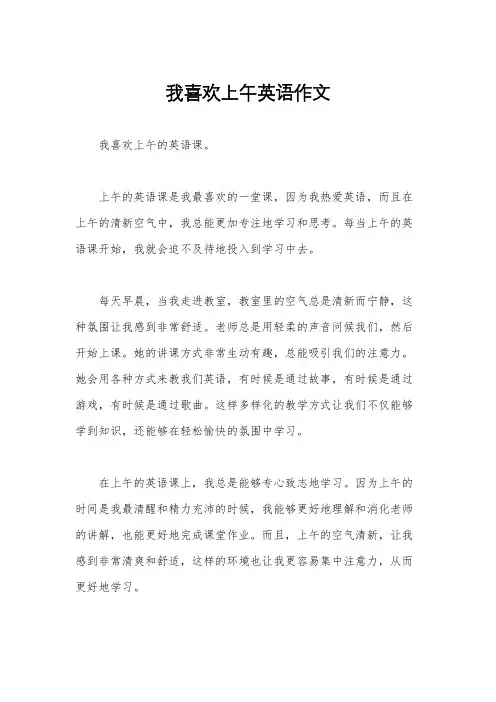 我喜欢上午英语作文

我喜欢上午的英语课。

上午的英语课是我最喜欢的一堂课，因为我热爱英语，而且在上午的清新空气中，我总能更加专注地学习和思考。每当上午的英语课开始，我就会迫不及待地投入到学习中去。

每天早晨，当我走进教室，教室里的空气总是清新而宁静，这种氛围让我感到非常舒适。老师总是用轻柔的声音问候我们，然后开始上课。她的讲课方式非常生动有趣，总能吸引我们的注意力。她会用各种方式来教我们英语，有时候是通过故事，有时候是通过游戏，有时候是通过歌曲。这样多样化的教学方式让我们不仅能够学到知识，还能够在轻松愉快的氛围中学习。

在上午的英语课上，我总是能够专心致志地学习。因为上午的时间是我最清醒和精力充沛的时候，我能够更好地理解和消化老师的讲解，也能更好地完成课堂作业。而且，上午的空气清新，让我感到非常清爽和舒适，这样的环境也让我更容易集中注意力，从而更好地学习。